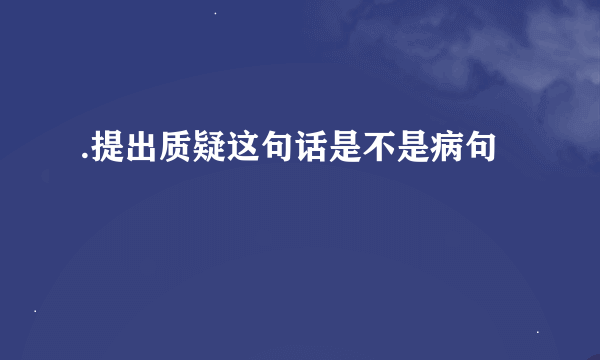 .提出质疑这句话是不是病句